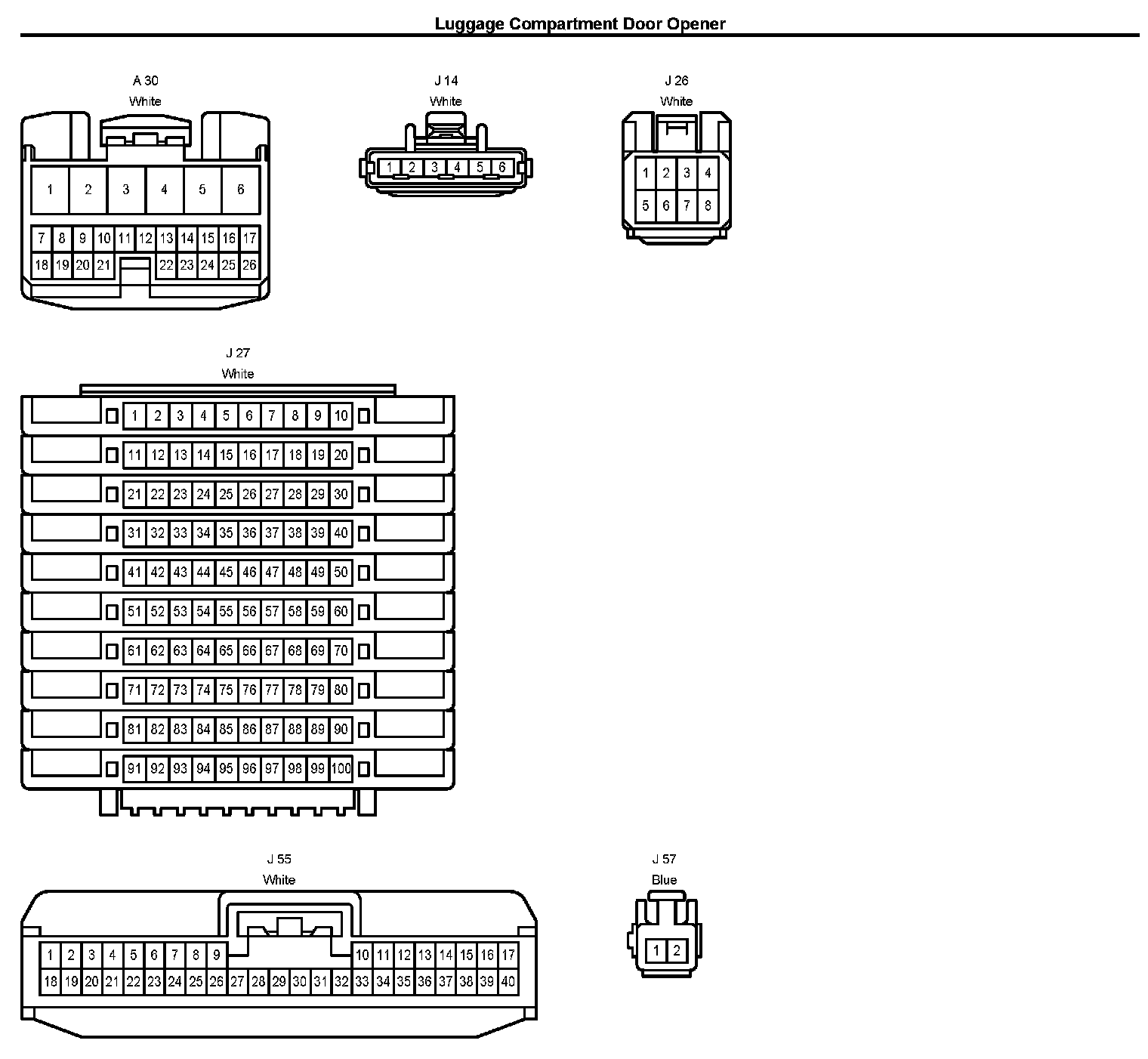 Luggage Compartment Door Opener

A 30
White

1 2 3 4 5 6
7 8 9 10 11 12 13 14 15 16 17
18 19 20 21 22 23 24 25 26

J 14
White

1 2 3 4 5 6

J 26
White

1 2 3 4
5 6 7 8

J 27
White

1 2 3 4 5 6 7 8 9 10
11 12 13 14 15 16 17 18 19 20
21 22 23 24 25 26 27 28 29 30
31 32 33 34 35 36 37 38 39 40
41 42 43 44 45 46 47 48 49 50
51 52 53 54 55 56 57 58 59 60
61 62 63 64 65 66 67 68 69 70
71 72 73 74 75 76 77 78 79 80
81 82 83 84 85 86 87 88 89 90
91 92 93 94 95 96 97 98 99 100

J 55
White

1 2 3 4 5 6 7 8 9 10 11 12 13 14 15 16 17
18 19 20 21 22 23 24 25 26 27 28 29 30 31 32 33 34 35 36 37 38 39 40

J 57
Blue

1 2